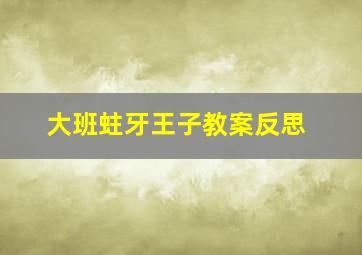 大班蛀牙王子教案反思